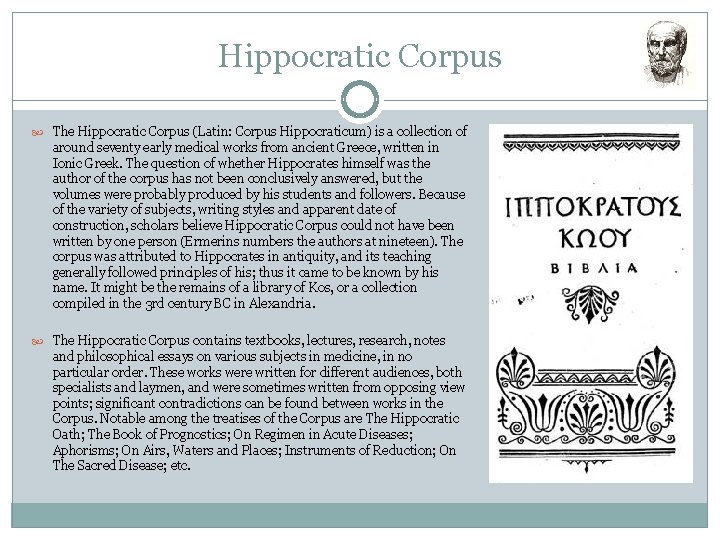 Hippocratic Corpus

The Hippocratic Corpus (Latin: Corpus Hippocraticum) is a collection of around seventy early medical works from ancient Greece, written in Ionic Greek. The question of whether Hippocrates himself was the author of the corpus has not been conclusively answered, but the volumes were probably produced by his students and followers. Because of the variety of subjects, writing styles and apparent date of construction, scholars believe Hippocratic Corpus could not have been written by one person (Ermerins numbers the authors at nineteen). The corpus was attributed to Hippocrates in antiquity, and its teaching generally followed principles of his; thus it came to be known by his name. It might be the remains of a library of Kos, or a collection compiled in the 3rd century BC in Alexandria.

The Hippocratic Corpus contains textbooks, lectures, research, notes and philosophical essays on various subjects in medicine, in no particular order. These works were written for different audiences, both specialists and laymen, and were sometimes written from opposing view points; significant contradictions can be found between works in the Corpus. Notable among the treatises of the Corpus are The Hippocratic Oath; The Book of Prognostics; On Regimen in Acute Diseases; Aphorisms; On Airs, Waters and Places; Instruments of Reduction; On The Sacred Disease; etc.

ΙΠΠΟΚΡΑΤΟΥΣ ΚΩΟΥ ΒΙΒΛΙΑ